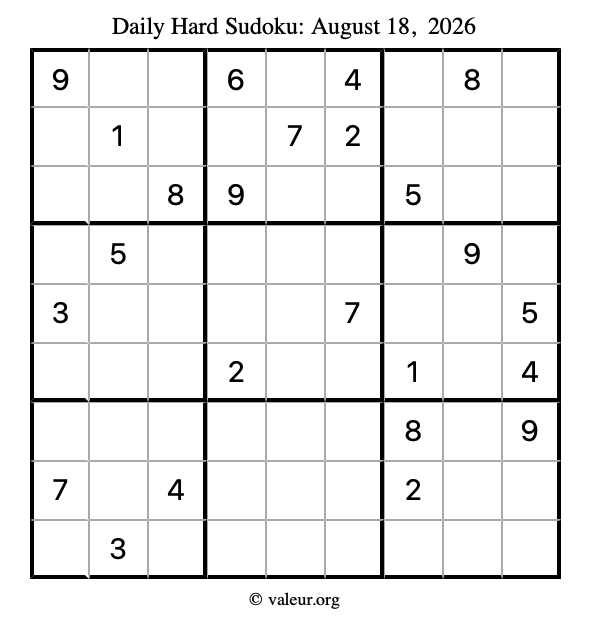 Daily Hard Sudoku: August 18, 2026

| 9 |  |  | 6 |  | 4 |  | 8 |  |
|---|---|---|---|---|---|---|---|---|
|  | 1 |  |  | 7 | 2 |  |  |  |
|  |  | 8 | 9 |  |  | 5 |  |  |
|  | 5 |  |  |  |  |  | 9 |  |
| 3 |  |  |  |  | 7 |  |  | 5 |
|  |  |  | 2 |  |  | 1 |  | 4 |
|  |  |  |  |  |  | 8 |  | 9 |
| 7 |  | 4 |  |  |  | 2 |  |  |
|  | 3 |  |  |  |  |  |  |  |

© valeur.org